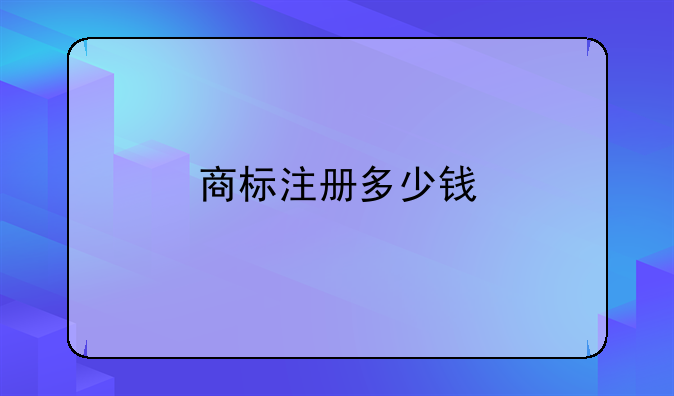 商标注册多少钱